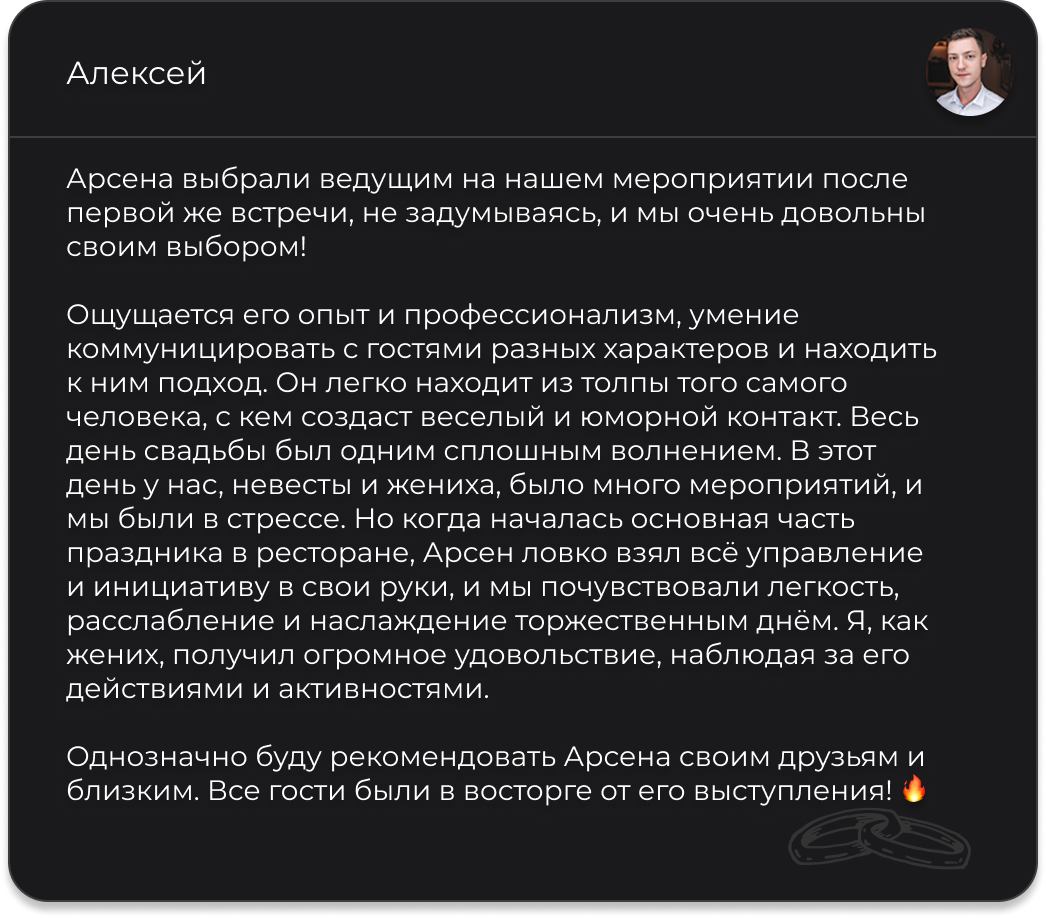 Алексей

Арсена выбрали ведущим на нашем мероприятии после первой же встречи, не задумываясь, и мы очень довольны своим выбором!

Ощущается его опыт и профессионализм, умение коммуницировать с гостями разных характеров и находить к ним подход. Он легко находит из толпы того самого человека, с кем создаст веселый и юморной контакт. Весь день свадьбы был одним сплошным волнением. В этот день у нас, невесты и жениха, было много мероприятий, и мы были в стрессе. Но когда началась основная часть праздника в ресторане, Арсен ловко взял всё управление и инициативу в свои руки, и мы почувствовали легкость, расслабление и наслаждение торжественным днём. Я, как жених, получил огромное удовольствие, наблюдая за его действиями и активностями.

Однозначно буду рекомендовать Арсена своим друзьям и близким. Все гости были в восторге от его выступления! 🔥